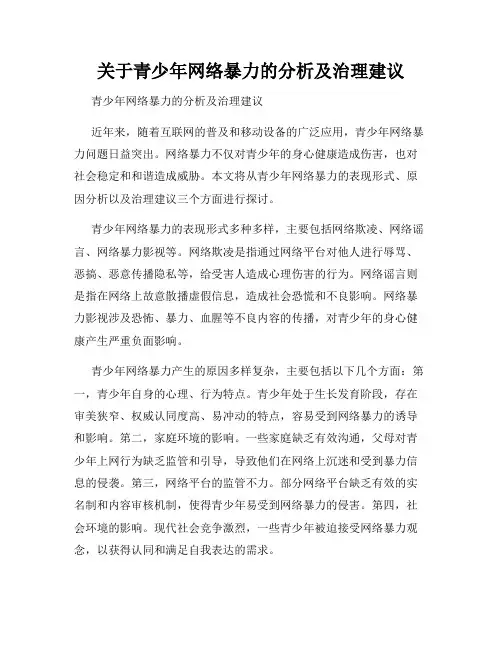 关于青少年网络暴力的分析及治理建议

青少年网络暴力的分析及治理建议

近年来，随着互联网的普及和移动设备的广泛应用，青少年网络暴力问题日益突出。网络暴力不仅对青少年的身心健康造成伤害，也对社会稳定和和谐造成威胁。本文将从青少年网络暴力的表现形式、原因分析以及治理建议三个方面进行探讨。

青少年网络暴力的表现形式多种多样，主要包括网络欺凌、网络谣言、网络暴力影视等。网络欺凌是指通过网络平台对他人进行辱骂、恶搞、恶意传播隐私等，给受害人造成心理伤害的行为。网络谣言则是指在网络上故意散播虚假信息，造成社会恐慌和不良影响。网络暴力影视涉及恐怖、暴力、血腥等不良内容的传播，对青少年的身心健康产生严重负面影响。

青少年网络暴力产生的原因多样复杂，主要包括以下几个方面：第一，青少年自身的心理、行为特点。青少年处于生长发育阶段，存在审美狭窄、权威认同度高、易冲动的特点，容易受到网络暴力的诱导和影响。第二，家庭环境的影响。一些家庭缺乏有效沟通，父母对青少年上网行为缺乏监管和引导，导致他们在网络上沉迷和受到暴力信息的侵袭。第三，网络平台的监管不力。部分网络平台缺乏有效的实名制和内容审核机制，使得青少年易受到网络暴力的侵害。第四，社会环境的影响。现代社会竞争激烈，一些青少年被迫接受网络暴力观念，以获得认同和满足自我表达的需求。